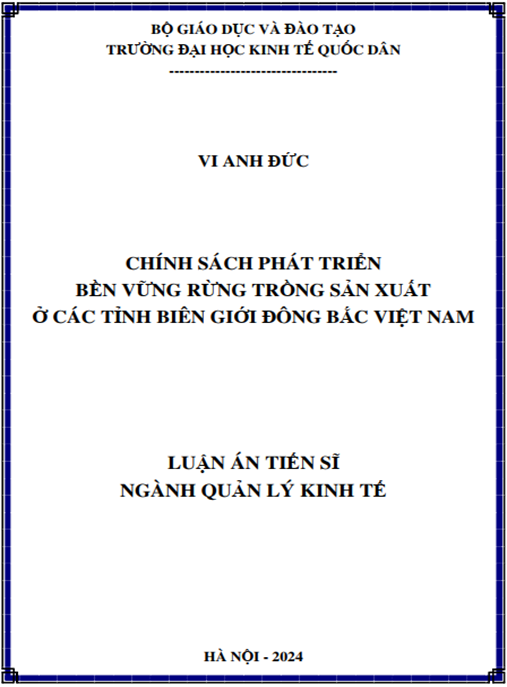 BỘ GIÁO DỤC VÀ ĐÀO TẠO
TRƯỜNG ĐẠI HỌC KINH TẾ QUỐC DÂN
--------------------------------

VI ANH ĐỨC

CHÍNH SÁCH PHÁT TRIỂN
BỀN VỮNG RỪNG TRỒNG SẢN XUẤT
Ở CÁC TỈNH BIÊN GIỚI ĐÔNG BẮC VIỆT NAM

LUẬN ÁN TIẾN SĨ
NGÀNH QUẢN LÝ KINH TẾ

HÀ NỘI - 2024